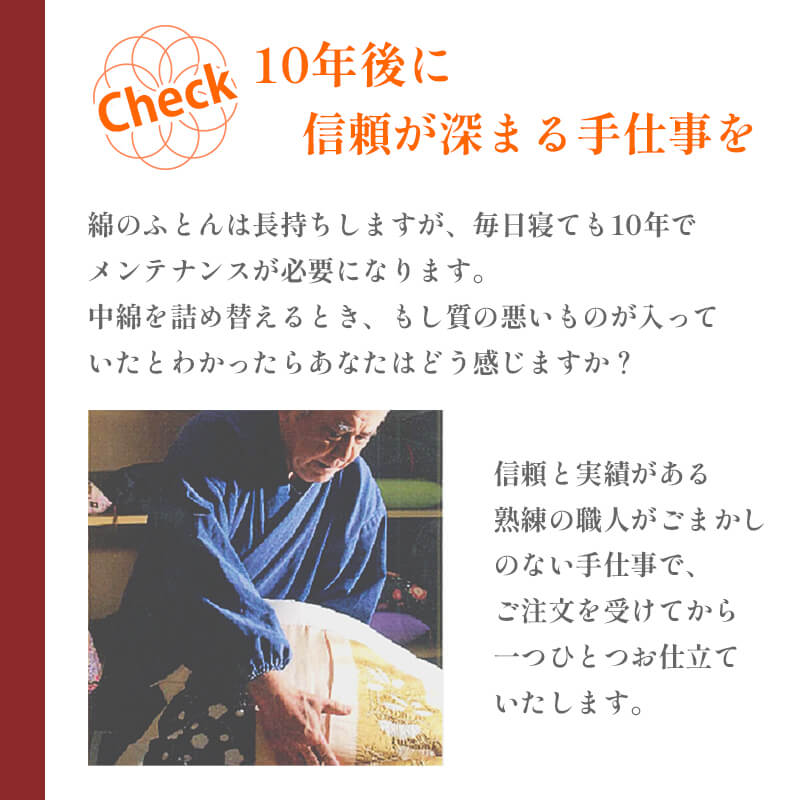 Check

10年後に
信頼が深まる手仕事を

綿のふとんは長持ちしますが、毎日寝ても10年でメンテナンスが必要になります。
中綿を詰め替えるとき、もし質の悪いものが入っていたとわかったらあなたはどう感じますか？

信頼と実績がある熟練の職人がごまかしのない手仕事で、ご注文を受けてから一つひとつお仕立ていたします。